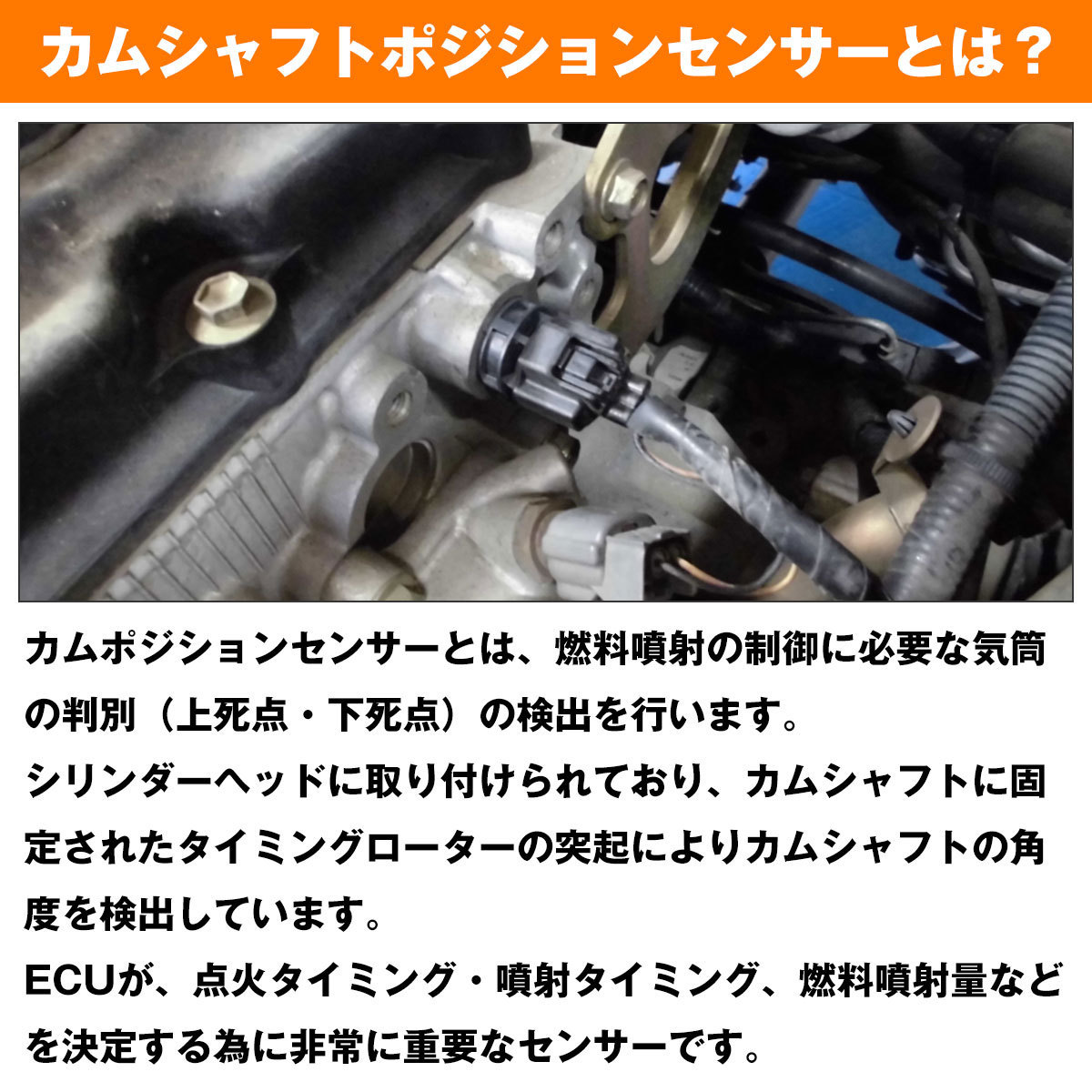 カムシャフトポジションセンサーとは？

カムポジションセンサーとは、燃料噴射の制御に必要な気筒の判別（上死点・下死点）の検出を行います。
シリンダーヘッドに取り付けられており、カムシャフトに固定されたタイミングローターの突起によりカムシャフトの角度を検出しています。
ECUが、点火タイミング・噴射タイミング、燃料噴射量などを決定する為に非常に重要なセンサーです。